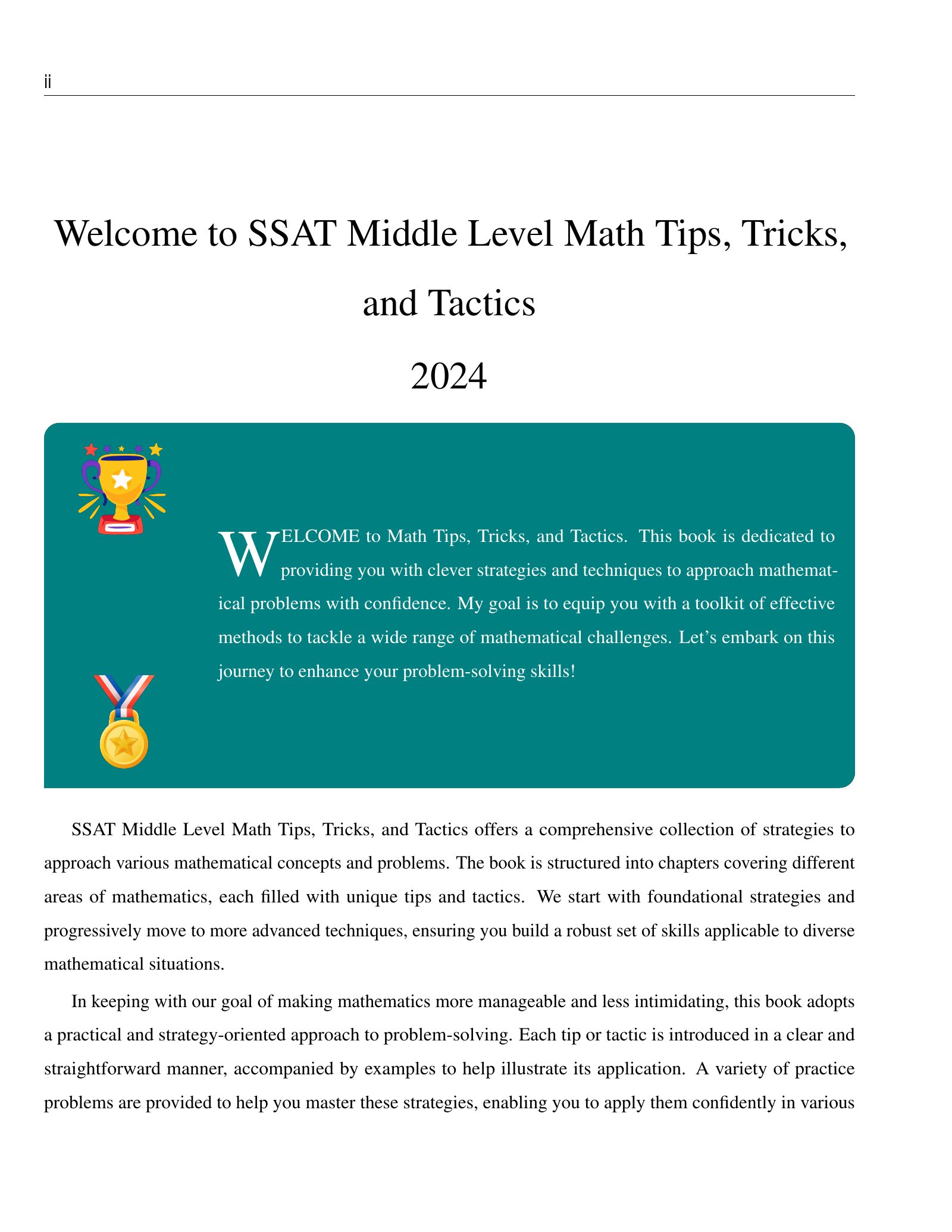 ii

Welcome to SSAT Middle Level Math Tips, Tricks, and Tactics

2024

WELCOME to Math Tips, Tricks, and Tactics. This book is dedicated to providing you with clever strategies and techniques to approach mathematical problems with confidence. My goal is to equip you with a toolkit of effective methods to tackle a wide range of mathematical challenges. Let's embark on this journey to enhance your problem-solving skills!

SSAT Middle Level Math Tips, Tricks, and Tactics offers a comprehensive collection of strategies to approach various mathematical concepts and problems. The book is structured into chapters covering different areas of mathematics, each filled with unique tips and tactics. We start with foundational strategies and progressively move to more advanced techniques, ensuring you build a robust set of skills applicable to diverse mathematical situations.

In keeping with our goal of making mathematics more manageable and less intimidating, this book adopts a practical and strategy-oriented approach to problem-solving. Each tip or tactic is introduced in a clear and straightforward manner, accompanied by examples to help illustrate its application. A variety of practice problems are provided to help you master these strategies, enabling you to apply them confidently in various